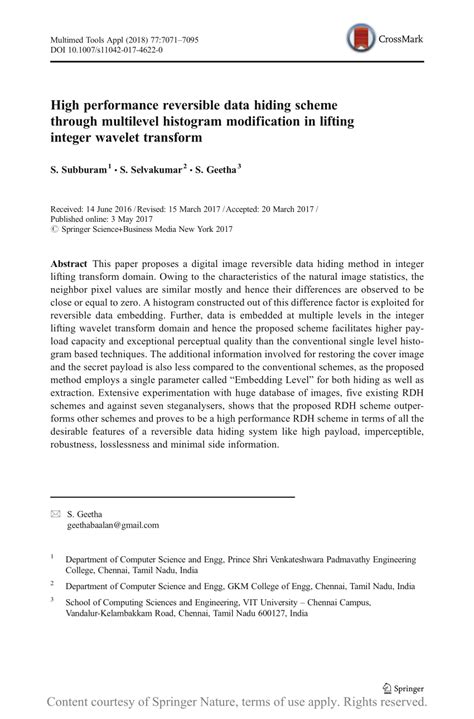 Multimed Tools Appl (2018) 77:7071–7095
DOI 10.1007/s11042-017-4622-0

CrossMark

High performance reversible data hiding scheme through multilevel histogram modification in lifting integer wavelet transform

S. Subburam$^1$ · S. Selvakumar$^2$ · S. Geetha$^3$

Received: 14 June 2016 / Revised: 15 March 2017 / Accepted: 20 March 2017 / Published online: 3 May 2017
© Springer Science+Business Media New York 2017

Abstract This paper proposes a digital image reversible data hiding method in integer lifting transform domain. Owing to the characteristics of the natural image statistics, the neighbor pixel values are similar mostly and hence their differences are observed to be close or equal to zero. A histogram constructed out of this difference factor is exploited for reversible data embedding. Further, data is embedded at multiple levels in the integer lifting wavelet transform domain and hence the proposed scheme facilitates higher payload capacity and exceptional perceptual quality than the conventional single level histogram based techniques. The additional information involved for restoring the cover image and the secret payload is also less compared to the conventional schemes, as the proposed method employs a single parameter called "Embedding Level" for both hiding as well as extraction. Extensive experimentation with huge database of images, five existing RDH schemes and against seven steganalysers, shows that the proposed RDH scheme outperforms other schemes and proves to be a high performance RDH scheme in terms of all the desirable features of a reversible data hiding system like high payload, imperceptible, robustness, losslessness and minimal side information.

S. Geetha
geethabaalan@gmail.com

$^1$ Department of Computer Science and Engg, Prince Shri Venkateshwara Padmavathy Engineering College, Chennai, Tamil Nadu, India

$^2$ Department of Computer Science and Engg, GKM College of Engg, Chennai, Tamil Nadu, India

$^3$ School of Computing Sciences and Engineering, VIT University – Chennai Campus, Vandalur-Kelambakkam Road, Chennai, Tamil Nadu 600127, India

Springer

Content courtesy of Springer Nature, terms of use apply. Rights reserved.